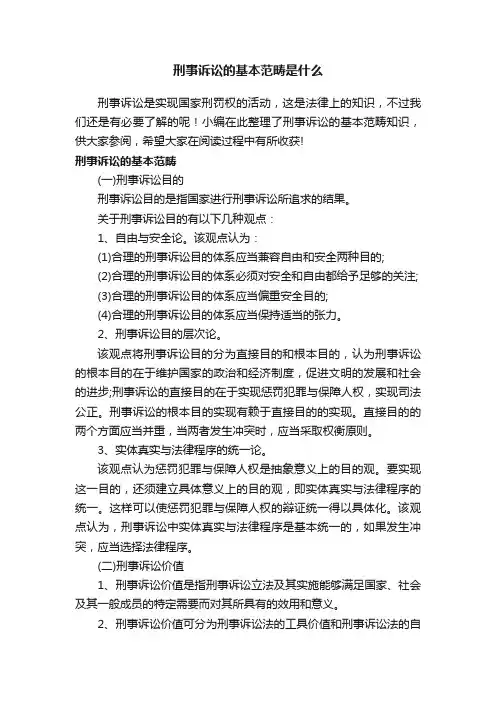 刑事诉讼的基本范畴是什么

刑事诉讼是实现国家刑罚权的活动，这是法律上的知识，不过我们还是有必要了解的呢！小编在此整理了刑事诉讼的基本范畴知识，供大家参阅，希望大家在阅读过程中有所收获!

刑事诉讼的基本范畴

(一)刑事诉讼目的

刑事诉讼目的是指国家进行刑事诉讼所追求的结果。

关于刑事诉讼目的有以下几种观点：

1、自由与安全论。该观点认为：

(1)合理的刑事诉讼目的体系应当兼容自由和安全两种目的;

(2)合理的刑事诉讼目的体系必须对安全和自由都给予足够的关注;

(3)合理的刑事诉讼目的体系应当偏重安全目的;

(4)合理的刑事诉讼目的体系应当保持适当的张力。

2、刑事诉讼目的层次论。

该观点将刑事诉讼目的分为直接目的和根本目的，认为刑事诉讼的根本目的在于维护国家的政治和经济制度，促进文明的发展和社会的进步;刑事诉讼的直接目的在于实现惩罚犯罪与保障人权，实现司法公正。刑事诉讼的根本目的实现有赖于直接目的的实现。直接目的的两个方面应当并重，当两者发生冲突时，应当采取权衡原则。

3、实体真实与法律程序的统一论。

该观点认为惩罚犯罪与保障人权是抽象意义上的目的观。要实现这一目的，还须建立具体意义上的目的观，即实体真实与法律程序的统一。这样可以使惩罚犯罪与保障人权的辩证统一得以具体化。该观点认为，刑事诉讼中实体真实与法律程序是基本统一的，如果发生冲突，应当选择法律程序。

(二)刑事诉讼价值

1、刑事诉讼价值是指刑事诉讼立法及其实施能够满足国家、社会及其一般成员的特定需要而对其所具有的效用和意义。

2、刑事诉讼价值可分为刑事诉讼法的工具价值和刑事诉讼法的自